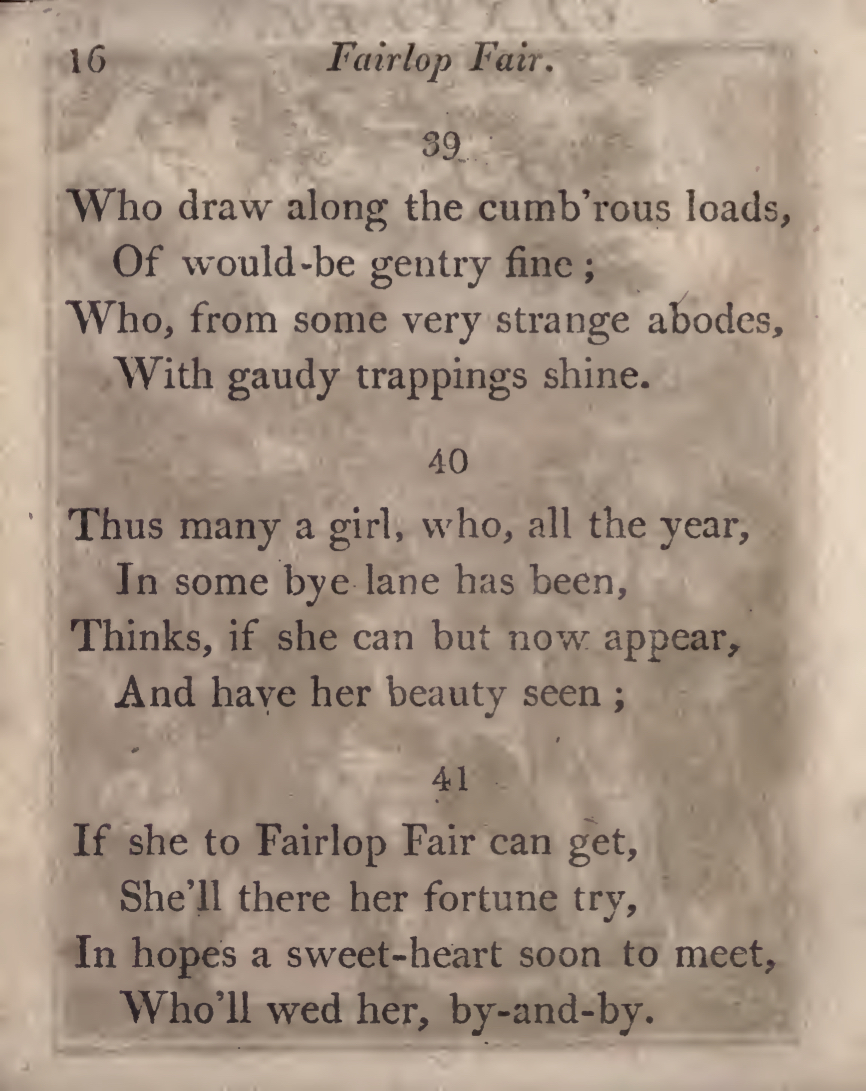 16 Fairlop Fair.

39

Who draw along the cumb'rous loads,
Of would-be gentry fine;
Who, from some very strange abodes,
With gaudy trappings shine.

40

Thus many a girl, who, all the year,
In some bye lane has been,
Thinks, if she can but now appear,
And have her beauty seen;

41

If she to Fairlop Fair can get,
She'll there her fortune try,
In hopes a sweet-heart soon to meet,
Who'll wed her, by-and-by.